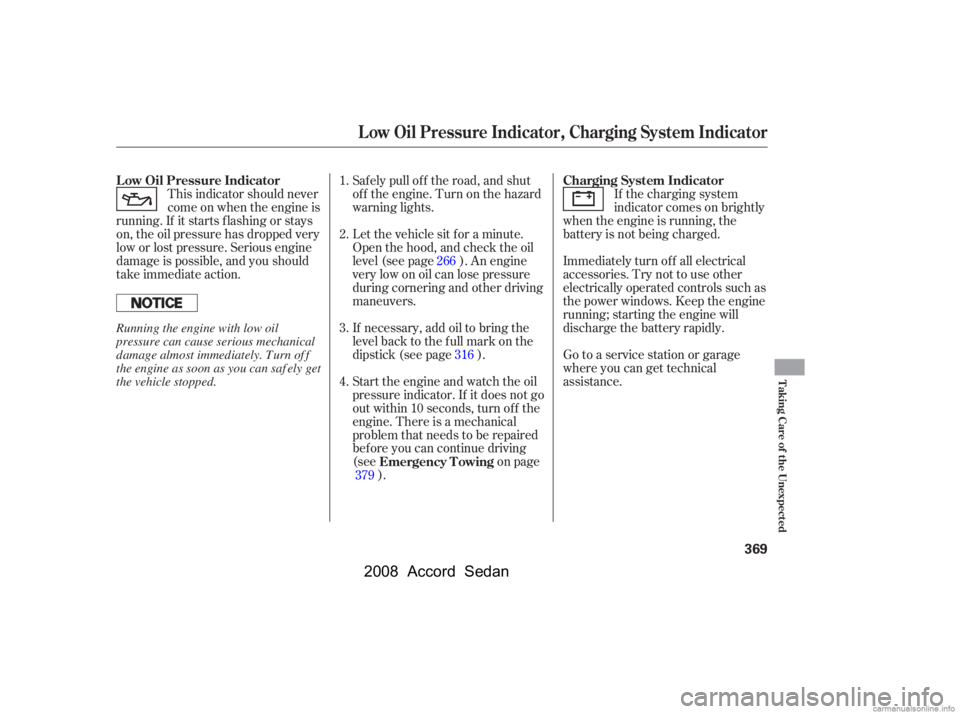 Low Oil Pressure Indicator, Charging System Indicator

Low Oil Pressure Indicator

This indicator should never come on when the engine is running. If it starts flashing or stays on, the oil pressure has dropped very low or lost pressure. Serious engine damage is possible, and you should take immediate action.

NOTICE

Running the engine with low oil pressure can cause serious mechanical damage almost immediately. Turn off the engine as soon as you can safely get the vehicle stopped.

1. Safely pull off the road, and shut off the engine. Turn on the hazard warning lights.

2. Let the vehicle sit for a minute. Open the hood, and check the oil level (see page 266 ). An engine very low on oil can lose pressure during cornering and other driving maneuvers.

3. If necessary, add oil to bring the level back to the full mark on the dipstick (see page 316 ).

4. Start the engine and watch the oil pressure indicator. If it does not go out within 10 seconds, turn off the engine. There is a mechanical problem that needs to be repaired before you can continue driving (see Emergency Towing on page 379 ).

Charging System Indicator

If the charging system indicator comes on brightly when the engine is running, the battery is not being charged.

Immediately turn off all electrical accessories. Try not to use other electrically operated controls such as the power windows. Keep the engine running; starting the engine will discharge the battery rapidly.

Go to a service station or garage where you can get technical assistance.

Taking Care of the Unexpected

369

2008 Accord Sedan

carmanualsonline.info